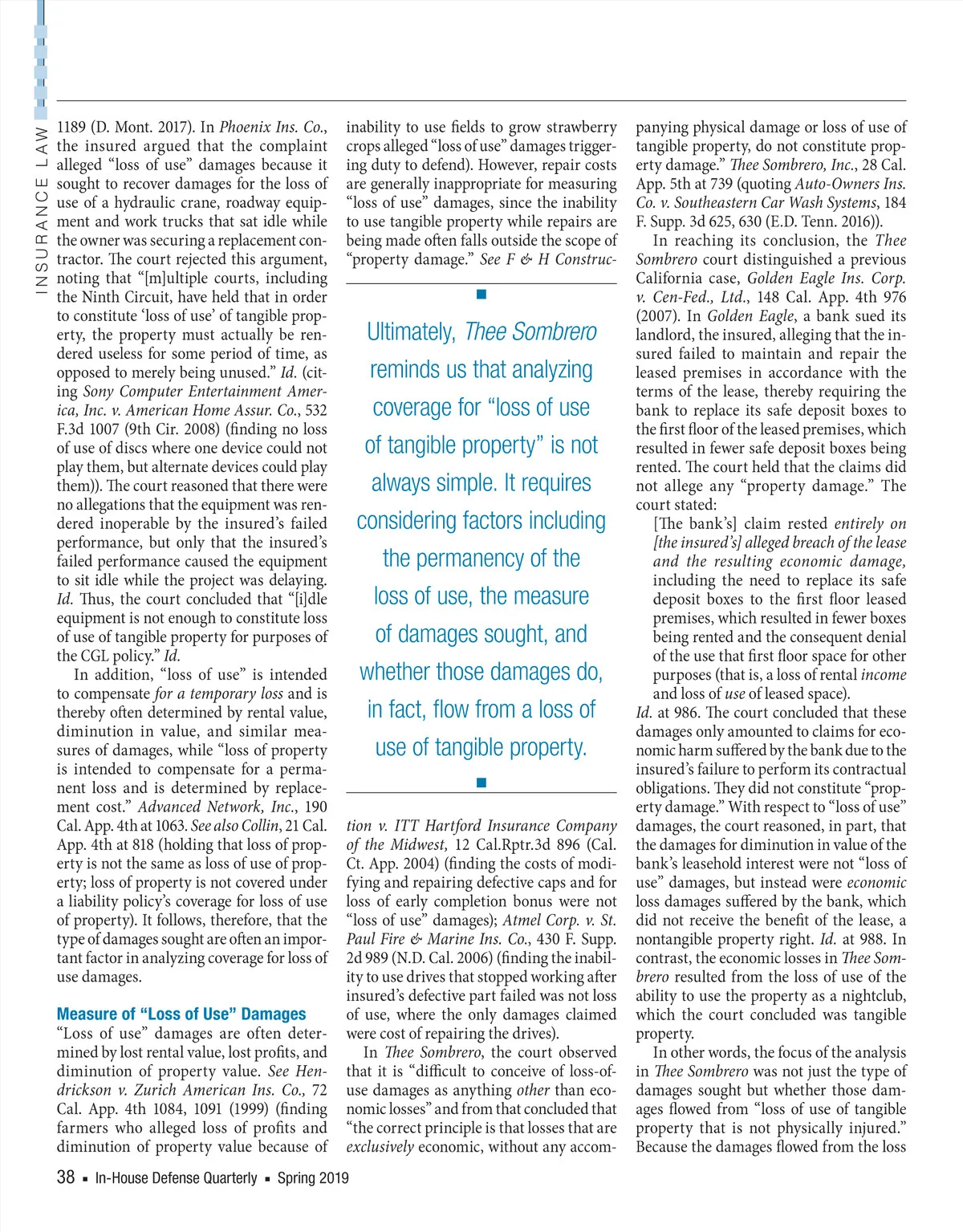 INSURANCE LAW

1189 (D. Mont. 2017). In Phoenix Ins. Co., the insured argued that the complaint alleged “loss of use” damages because it sought to recover damages for the loss of use of a hydraulic crane, roadway equipment and work trucks that sat idle while the owner was securing a replacement contractor. The court rejected this argument, noting that “[m]ultiple courts, including the Ninth Circuit, have held that in order to constitute ‘loss of use’ of tangible property, the property must actually be rendered useless for some period of time, as opposed to merely being unused.” Id. (citing Sony Computer Entertainment America, Inc. v. American Home Assur. Co., 532 F.3d 1007 (9th Cir. 2008) (finding no loss of use of discs where one device could not play them, but alternate devices could play them)). The court reasoned that there were no allegations that the equipment was rendered inoperable by the insured’s failed performance, but only that the insured’s failed performance caused the equipment to sit idle while the project was delaying. Id. Thus, the court concluded that “[i]dle equipment is not enough to constitute loss of use of tangible property for purposes of the CGL policy.” Id.

In addition, “loss of use” is intended to compensate for a temporary loss and is thereby often determined by rental value, diminution in value, and similar measures of damages, while “loss of property is intended to compensate for a permanent loss and is determined by replacement cost.” Advanced Network, Inc., 190 Cal. App. 4th at 1063. See also Collin, 21 Cal. App. 4th at 818 (holding that loss of property is not the same as loss of use of property; loss of property is not covered under a liability policy’s coverage for loss of use of property). It follows, therefore, that the type of damages sought are often an important factor in analyzing coverage for loss of use damages.

Measure of “Loss of Use” Damages

“Loss of use” damages are often determined by lost rental value, lost profits, and diminution of property value. See Hendrickson v. Zurich American Ins. Co., 72 Cal. App. 4th 1084, 1091 (1999) (finding farmers who alleged loss of profits and diminution of property value because of inability to use fields to grow strawberry crops alleged “loss of use” damages triggering duty to defend). However, repair costs are generally inappropriate for measuring “loss of use” damages, since the inability to use tangible property while repairs are being made often falls outside the scope of “property damage.” See F & H Construction v. ITT Hartford Insurance Company of the Midwest, 12 Cal.Rptr.3d 896 (Cal. Ct. App. 2004) (finding the costs of modifying and repairing defective caps and for loss of early completion bonus were not “loss of use” damages); Atmel Corp. v. St. Paul Fire & Marine Ins. Co., 430 F. Supp. 2d 989 (N.D. Cal. 2006) (finding the inability to use drives that stopped working after insured’s defective part failed was not loss of use, where the only damages claimed were cost of repairing the drives).

Ultimately, Thee Sombrero reminds us that analyzing coverage for “loss of use of tangible property” is not always simple. It requires considering factors including the permanency of the loss of use, the measure of damages sought, and whether those damages do, in fact, flow from a loss of use of tangible property.

In Thee Sombrero, the court observed that it is “difficult to conceive of loss-of-use damages as anything other than economic losses” and from that concluded that “the correct principle is that losses that are exclusively economic, without any accompanying physical damage or loss of use of tangible property, do not constitute property damage.” Thee Sombrero, Inc., 28 Cal. App. 5th at 739 (quoting Auto-Owners Ins. Co. v. Southeastern Car Wash Systems, 184 F. Supp. 3d 625, 630 (E.D. Tenn. 2016)).

In reaching its conclusion, the Thee Sombrero court distinguished a previous California case, Golden Eagle Ins. Corp. v. Cen-Fed., Ltd., 148 Cal. App. 4th 976 (2007). In Golden Eagle, a bank sued its landlord, the insured, alleging that the insured failed to maintain and repair the leased premises in accordance with the terms of the lease, thereby requiring the bank to replace its safe deposit boxes to the first floor of the leased premises, which resulted in fewer safe deposit boxes being rented. The court held that the claims did not allege any “property damage.” The court stated:

[The bank’s] claim rested entirely on [the insured’s] alleged breach of the lease and the resulting economic damage, including the need to replace its safe deposit boxes to the first floor leased premises, which resulted in fewer boxes being rented and the consequent denial of the use that first floor space for other purposes (that is, a loss of rental income and loss of use of leased space).

Id. at 986. The court concluded that these damages only amounted to claims for economic harm suffered by the bank due to the insured’s failure to perform its contractual obligations. They did not constitute “property damage.” With respect to “loss of use” damages, the court reasoned, in part, that the damages for diminution in value of the bank’s leasehold interest were not “loss of use” damages, but instead were economic loss damages suffered by the bank, which did not receive the benefit of the lease, a nontangible property right. Id. at 988. In contrast, the economic losses in Thee Sombrero resulted from the loss of use of the ability to use the property as a nightclub, which the court concluded was tangible property.

In other words, the focus of the analysis in Thee Sombrero was not just the type of damages sought but whether those damages flowed from “loss of use of tangible property that is not physically injured.” Because the damages flowed from the loss

38 ▪ In-House Defense Quarterly ▪ Spring 2019